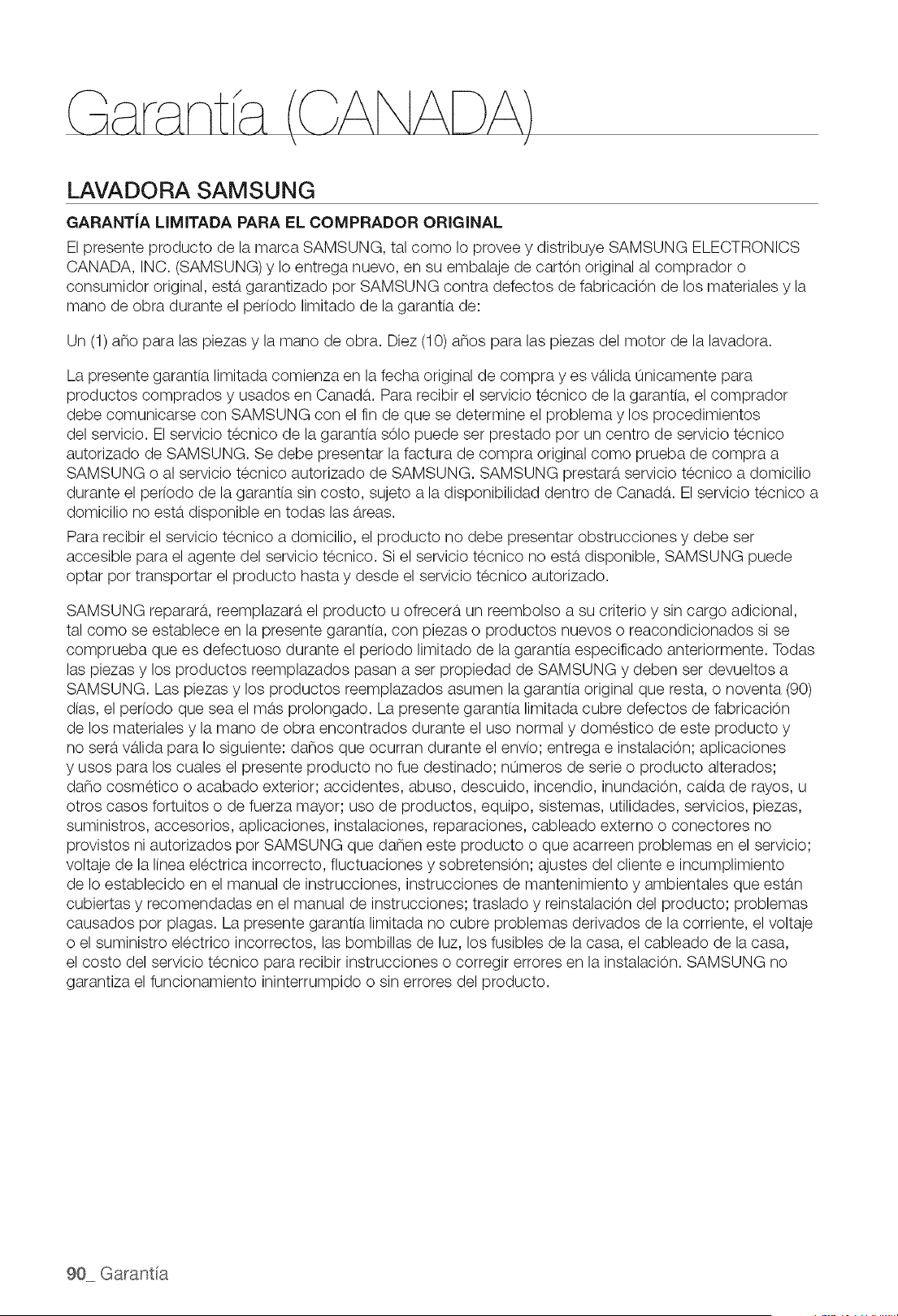 Garantía (CANADA)

LAVADORA SAMSUNG

GARANTÍA LIMITADA PARA EL COMPRADOR ORIGINAL

El presente producto de la marca SAMSUNG, tal como lo provee y distribuye SAMSUNG ELECTRONICS CANADA, INC. (SAMSUNG) y lo entrega nuevo, en su embalaje de cartón original al comprador o consumidor original, está garantizado por SAMSUNG contra defectos de fabricación de los materiales y la mano de obra durante el período limitado de la garantía de:

Un (1) año para las piezas y la mano de obra. Diez (10) años para las piezas del motor de la lavadora.

La presente garantía limitada comienza en la fecha original de compra y es válida únicamente para productos comprados y usados en Canadá. Para recibir el servicio técnico de la garantía, el comprador debe comunicarse con SAMSUNG con el fin de que se determine el problema y los procedimientos del servicio. El servicio técnico de la garantía sólo puede ser prestado por un centro de servicio técnico autorizado de SAMSUNG. Se debe presentar la factura de compra original como prueba de compra a SAMSUNG o al servicio técnico autorizado de SAMSUNG. SAMSUNG prestará servicio técnico a domicilio durante el período de la garantía sin costo, sujeto a la disponibilidad dentro de Canadá. El servicio técnico a domicilio no está disponible en todas las áreas.

Para recibir el servicio técnico a domicilio, el producto no debe presentar obstrucciones y debe ser accesible para el agente del servicio técnico. Si el servicio técnico no está disponible, SAMSUNG puede optar por transportar el producto hasta y desde el servicio técnico autorizado.

SAMSUNG reparará, reemplazará el producto u ofrecerá un reembolso a su criterio y sin cargo adicional, tal como se establece en la presente garantía, con piezas o productos nuevos o reacondicionados si se comprueba que es defectuoso durante el período limitado de la garantía especificado anteriormente. Todas las piezas y los productos reemplazados pasan a ser propiedad de SAMSUNG y deben ser devueltos a SAMSUNG. Las piezas y los productos reemplazados asumen la garantía original que resta, o noventa (90) días, el período que sea el más prolongado. La presente garantía limitada cubre defectos de fabricación de los materiales y la mano de obra encontrados durante el uso normal y doméstico de este producto y no será válida para lo siguiente: daños que ocurran durante el envío; entrega e instalación; aplicaciones y usos para los cuales el presente producto no fue destinado; números de serie o producto alterados; daño cosmético o acabado exterior; accidentes, abuso, descuido, incendio, inundación, caída de rayos, u otros casos fortuitos o de fuerza mayor; uso de productos, equipo, sistemas, utilidades, servicios, piezas, suministros, accesorios, aplicaciones, instalaciones, reparaciones, cableado externo o conectores no provistos ni autorizados por SAMSUNG que dañen este producto o que acarreen problemas en el servicio; voltaje de la línea eléctrica incorrecto, fluctuaciones y sobretensión; ajustes del cliente e incumplimiento de lo establecido en el manual de instrucciones, instrucciones de mantenimiento y ambientales que están cubiertas y recomendadas en el manual de instrucciones; traslado y reinstalación del producto; problemas causados por plagas. La presente garantía limitada no cubre problemas derivados de la corriente, el voltaje o el suministro eléctrico incorrectos, las bombillas de luz, los fusibles de la casa, el cableado de la casa, el costo del servicio técnico para recibir instrucciones o corregir errores en la instalación. SAMSUNG no garantiza el funcionamiento ininterrumpido o sin errores del producto.

90_ Garantía